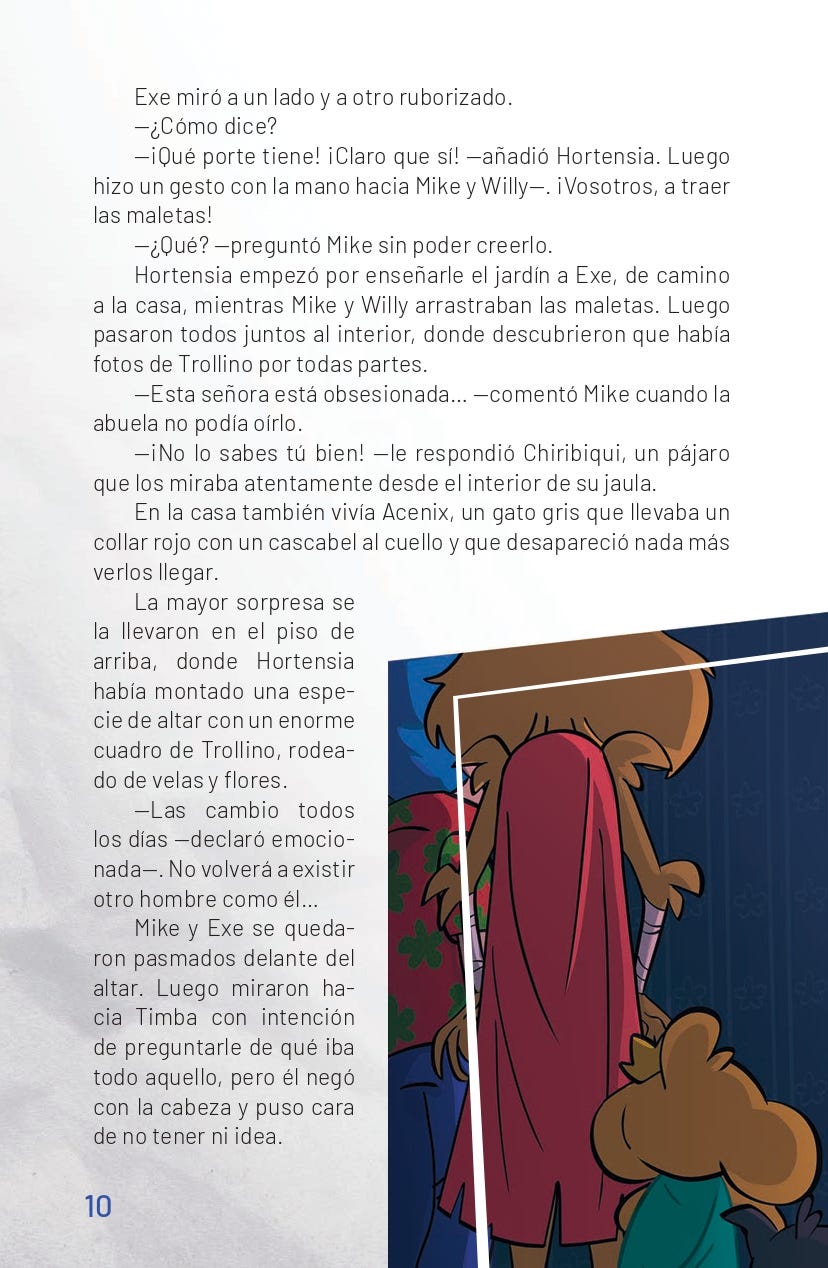 Exe miró a un lado y a otro ruborizado.

—¿Cómo dice?

—¡Qué porte tiene! ¡Claro que sí! —añadió Hortensia. Luego hizo un gesto con la mano hacia Mike y Willy—. ¡Vosotros, a traer las maletas!

—¿Qué? —preguntó Mike sin poder creerlo.

Hortensia empezó por enseñarle el jardín a Exe, de camino a la casa, mientras Mike y Willy arrastraban las maletas. Luego pasaron todos juntos al interior, donde descubrieron que había fotos de Trollino por todas partes.

—Esta señora está obsesionada... —comentó Mike cuando la abuela no podía oírlo.

—¡No lo sabes tú bien! —le respondió Chiribiqui, un pájaro que los miraba atentamente desde el interior de su jaula.

En la casa también vivía Acenix, un gato gris que llevaba un collar rojo con un cascabel al cuello y que desapareció nada más verlos llegar.

La mayor sorpresa se la llevaron en el piso de arriba, donde Hortensia había montado una especie de altar con un enorme cuadro de Trollino, rodeado de velas y flores.

—Las cambio todos los días —declaró emocionada—. No volverá a existir otro hombre como él...

Mike y Exe se quedaron pasmados delante del altar. Luego miraron hacia Timba con intención de preguntarle de qué iba todo aquello, pero él negó con la cabeza y puso cara de no tener ni idea.

10